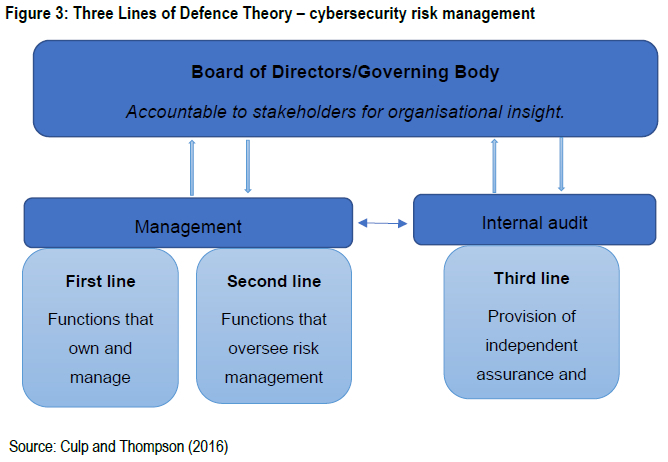 Figure 3: Three Lines of Defence Theory – cybersecurity risk management

Board of Directors/Governing Body

Accountable to stakeholders for organisational insight.

Management

Internal audit

First line

Functions that own and manage

Second line

Functions that oversee risk management

Third line

Provision of independent assurance and

Source: Culp and Thompson (2016)